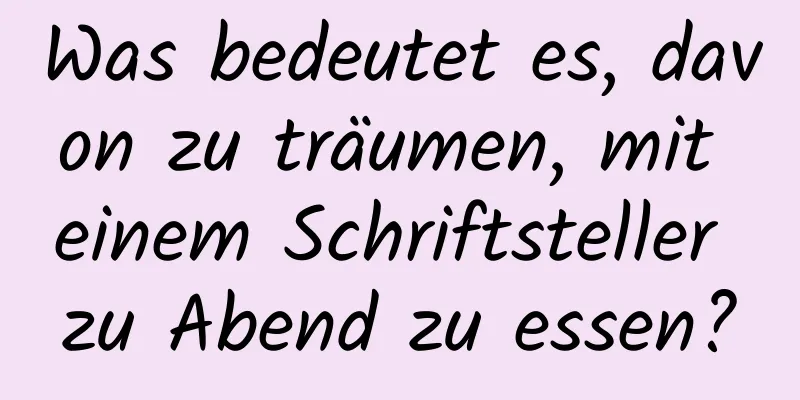 Was bedeutet es, davon zu träumen, mit einem Schriftsteller zu Abend zu essen?